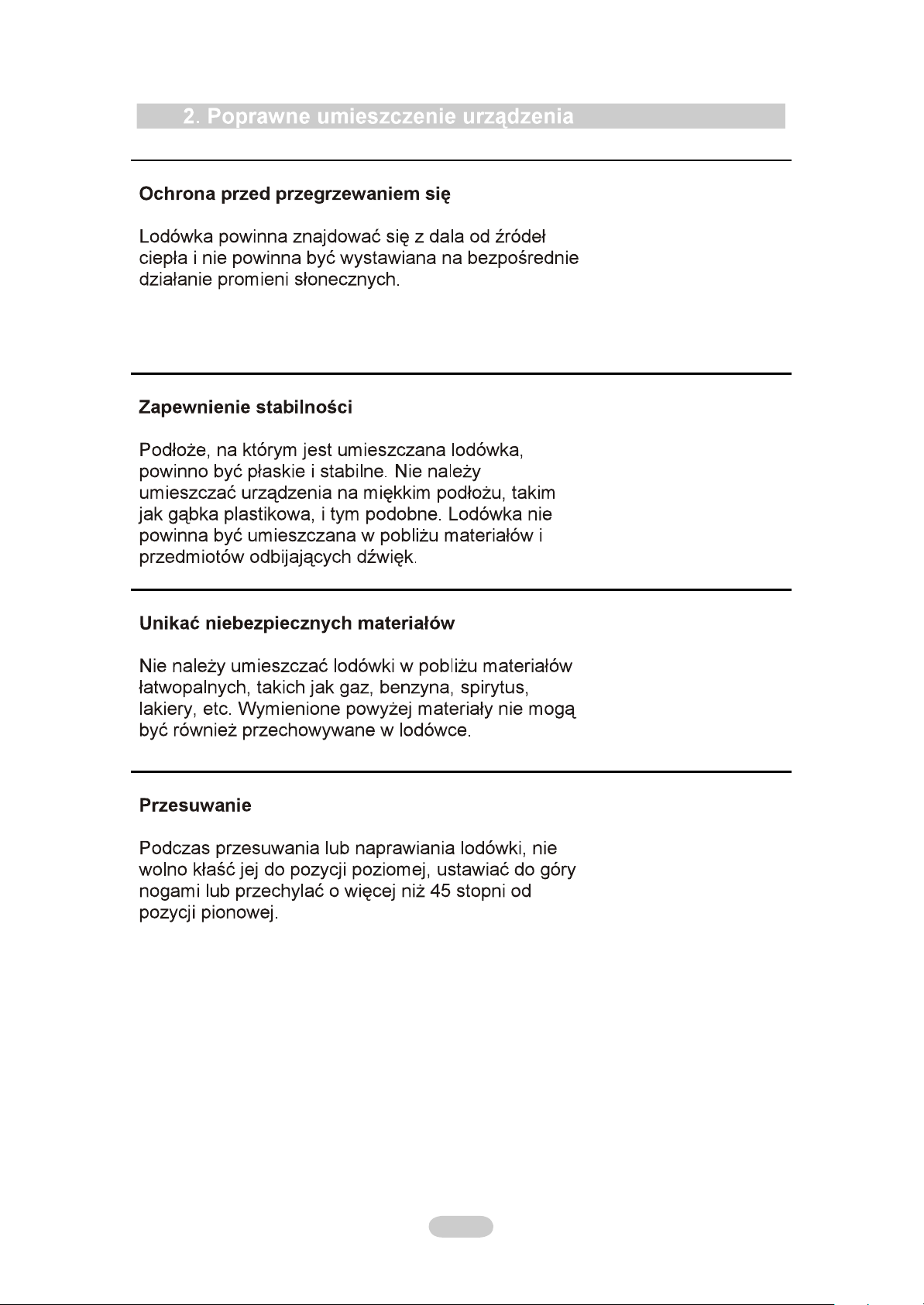 2. Poprawne umieszczenie urządzenia

Ochrona przed przegrzewaniem się

Lodówka powinna znajdować się z dala od źródeł ciepła i nie powinna być wystawiana na bezpośrednie działanie promieni słonecznych.

Zapewnienie stabilności

Podłoże, na którym jest umieszczana lodówka, powinno być płaskie i stabilne. Nie należy umieszczać urządzenia na miękkim podłożu, takim jak gąbka plastikowa, i tym podobne. Lodówka nie powinna być umieszczana w pobliżu materiałów i przedmiotów odbijających dźwięk.

Unikać niebezpiecznych materiałów

Nie należy umieszczać lodówki w pobliżu materiałów łatwopalnych, takich jak gaz, benzyna, spirytus, lakiery, etc. Wymienione powyżej materiały nie mogą być również przechowywane w lodówce.

Przesuwanie

Podczas przesuwania lub naprawiania lodówki, nie wolno kłaść jej do pozycji poziomej, ustawiać do góry nogami lub przechylać o więcej niż 45 stopni od pozycji pionowej.